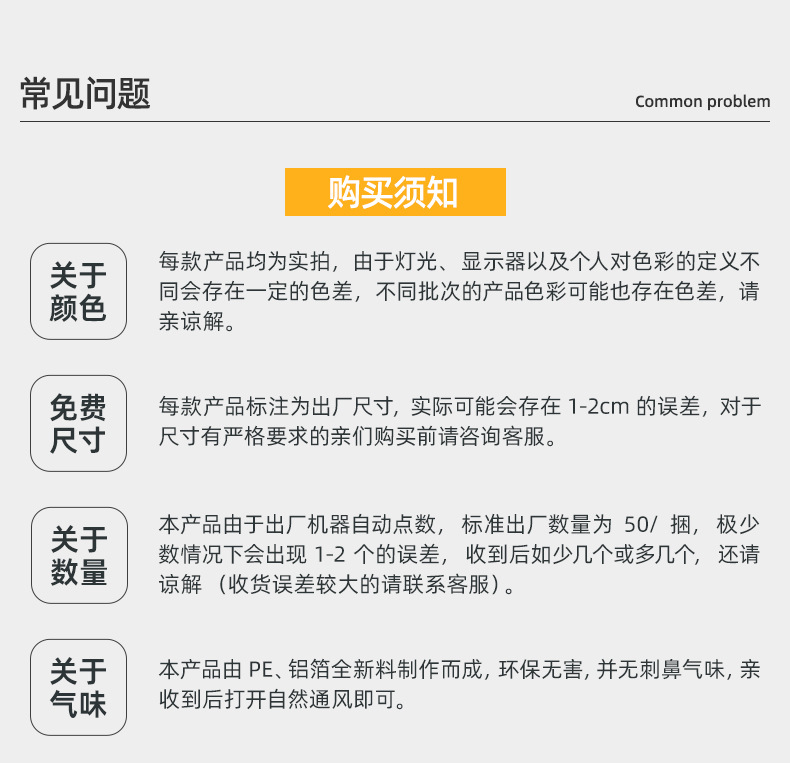 常见问题

Common problem

购买须知

关于颜色

每款产品均为实拍，由于灯光、显示器以及个人对色彩的定义不同会存在一定的色差，不同批次的产品色彩可能也存在色差，请亲谅解。

免费尺寸

每款产品标注为出厂尺寸，实际可能会存在 1-2cm 的误差，对于尺寸有严格要求的亲们购买前请咨询客服。

关于数量

本产品由于出厂机器自动点数，标准出厂数量为 50/ 捆，极少数情况下会出现 1-2 个的误差，收到后如少几个或多几个，还请谅解（收货误差较大的请联系客服）。

关于气味

本产品由 PE、铝箔全新料制作而成，环保无害，并无刺鼻气味，亲收到后打开自然通风即可。